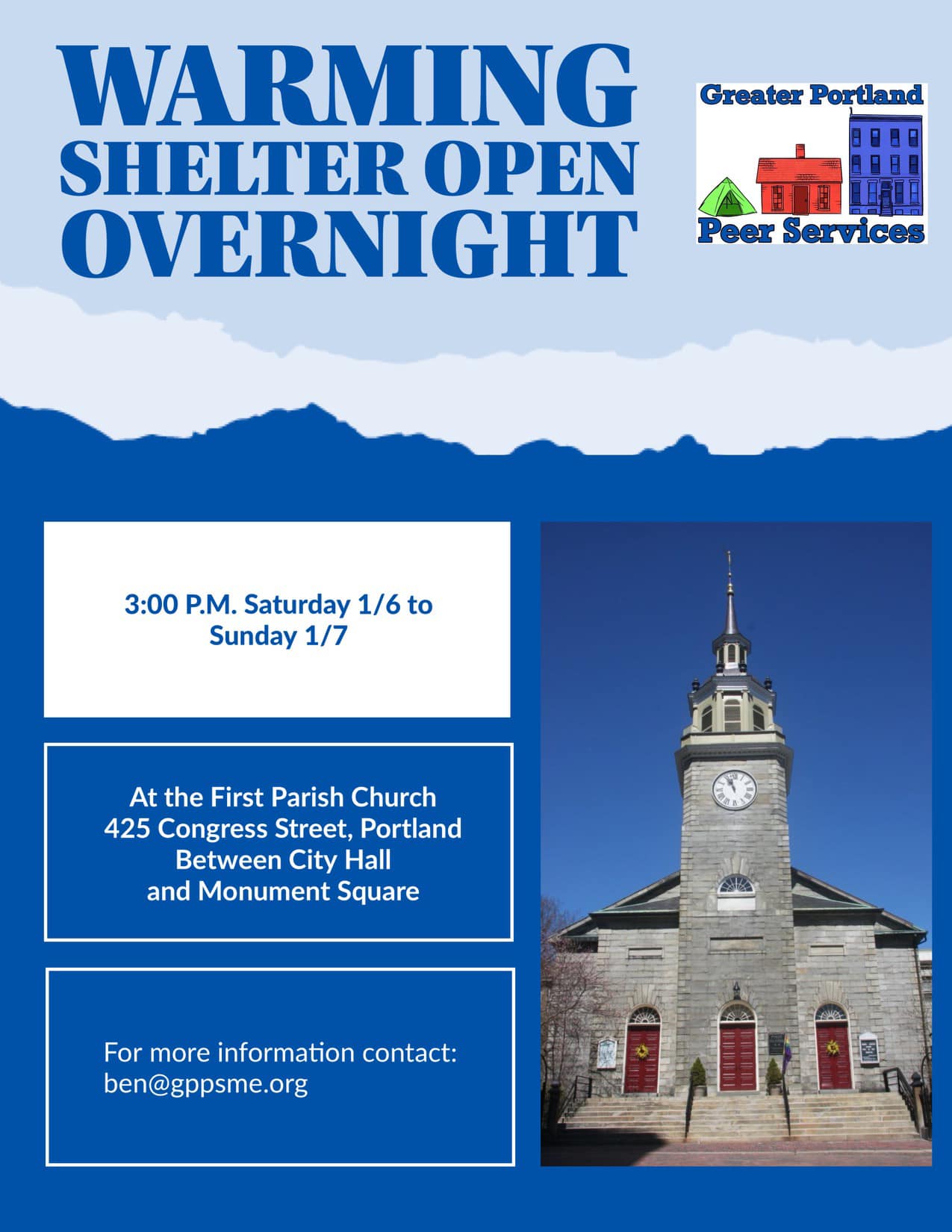 WARMING
SHELTER OPEN
OVERNIGHT

Greater Portland
Peer Services

3:00 P.M. Saturday 1/6 to
Sunday 1/7

At the First Parish Church
425 Congress Street, Portland
Between City Hall
and Monument Square

For more information contact:
ben@gppsme.org